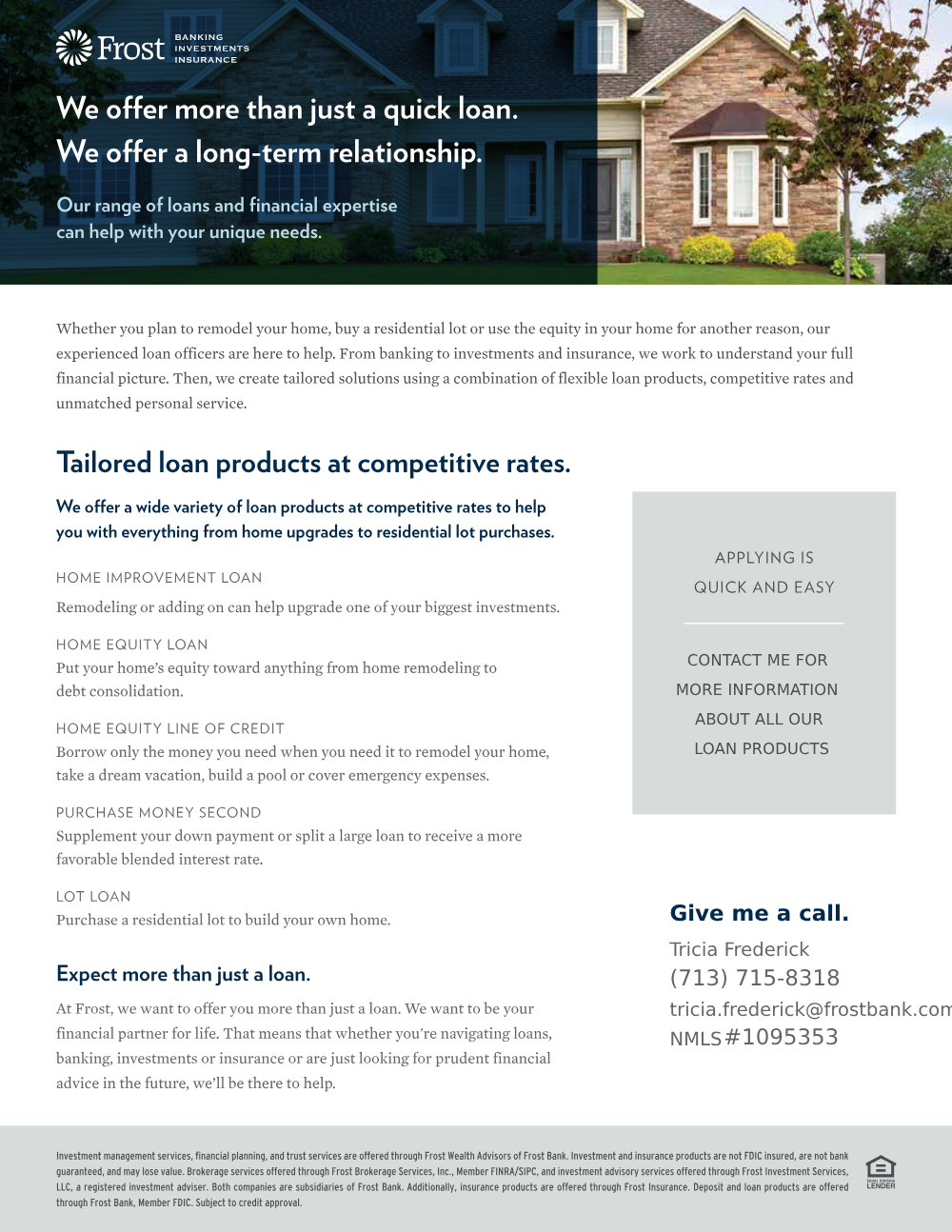 Frost BANKING INVESTMENTS INSURANCE

We offer more than just a quick loan.
We offer a long-term relationship.

Our range of loans and financial expertise can help with your unique needs.

Whether you plan to remodel your home, buy a residential lot or use the equity in your home for another reason, our experienced loan officers are here to help. From banking to investments and insurance, we work to understand your full financial picture. Then, we create tailored solutions using a combination of flexible loan products, competitive rates and unmatched personal service.

Tailored loan products at competitive rates.

We offer a wide variety of loan products at competitive rates to help you with everything from home upgrades to residential lot purchases.

HOME IMPROVEMENT LOAN
Remodeling or adding on can help upgrade one of your biggest investments.

HOME EQUITY LOAN
Put your home's equity toward anything from home remodeling to debt consolidation.

HOME EQUITY LINE OF CREDIT
Borrow only the money you need when you need it to remodel your home, take a dream vacation, build a pool or cover emergency expenses.

PURCHASE MONEY SECOND
Supplement your down payment or split a large loan to receive a more favorable blended interest rate.

LOT LOAN
Purchase a residential lot to build your own home.

Expect more than just a loan.

At Frost, we want to offer you more than just a loan. We want to be your financial partner for life. That means that whether you're navigating loans, banking, investments or insurance or are just looking for prudent financial advice in the future, we'll be there to help.

APPLYING IS QUICK AND EASY

CONTACT ME FOR MORE INFORMATION ABOUT ALL OUR LOAN PRODUCTS

Give me a call.
Tricia Frederick
(713) 715-8318
tricia.frederick@frostbank.com
NMLS#1095353

Investment management services, financial planning, and trust services are offered through Frost Wealth Advisors of Frost Bank. Investment and insurance products are not FDIC insured, are not bank guaranteed, and may lose value. Brokerage services offered through Frost Brokerage Services, Inc., Member FINRA/SIPC, and investment advisory services offered through Frost Investment Services, LLC, a registered investment adviser. Both companies are subsidiaries of Frost Bank. Additionally, insurance products are offered through Frost Insurance. Deposit and loan products are offered through Frost Bank, Member FDIC. Subject to credit approval.

EQUAL HOUSING LENDER